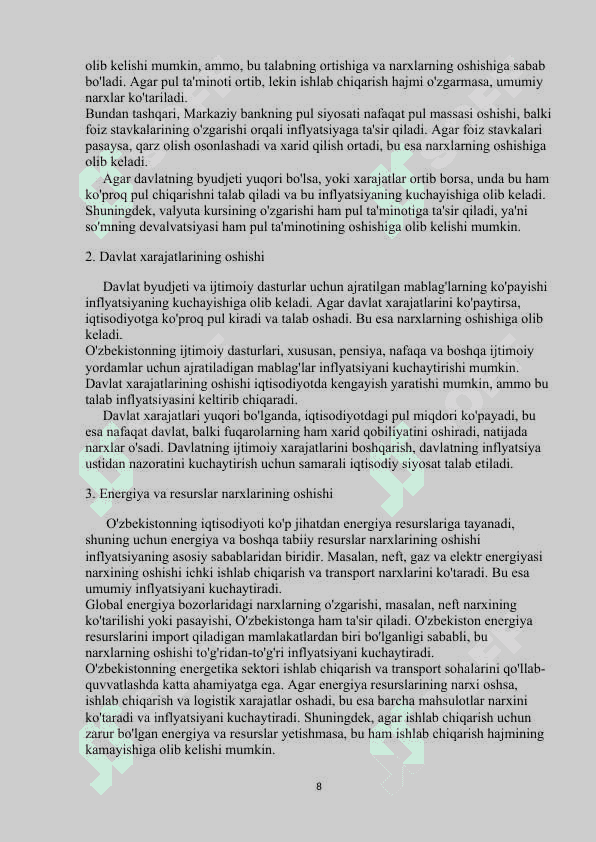 olib kelishi mumkin, ammo, bu talabning ortishiga va narxlarning oshishiga sabab bo'ladi. Agar pul ta'minoti ortib, lekin ishlab chiqarish hajmi o'zgarmasa, umumiy narxlar ko'tariladi.
Bundan tashqari, Markaziy bankning pul siyosati nafaqat pul massasi oshishi, balki foiz stavkalarining o'zgarishi orqali inflyatsiyaga ta'sir qiladi. Agar foiz stavkalari pasaysa, qarz olish osonlashadi va xarid qilish ortadi, bu esa narxlarning oshishiga olib keladi.
Agar davlatning byudjeti yuqori bo'lsa, yoki xarajatlar ortib borsa, unda bu ham ko'proq pul chiqarishni talab qiladi va bu inflyatsiyaning kuchayishiga olib keladi. Shuningdek, valyuta kursining o'zgarishi ham pul ta'minotiga ta'sir qiladi, ya'ni so'mning devalvatsiyasi ham pul ta'minotining oshishiga olib kelishi mumkin.

2. Davlat xarajatlarining oshishi

Davlat byudjeti va ijtimoiy dasturlar uchun ajratilgan mablag'larning ko'payishi inflyatsiyaning kuchayishiga olib keladi. Agar davlat xarajatlarini ko'paytirsa, iqtisodiyotga ko'proq pul kiradi va talab oshadi. Bu esa narxlarning oshishiga olib keladi.
O'zbekistonning ijtimoiy dasturlari, xususan, pensiya, nafaqa va boshqa ijtimoiy yordamlar uchun ajratiladigan mablag'lar inflyatsiyani kuchaytirishi mumkin. Davlat xarajatlarining oshishi iqtisodiyotda kengayish yaratishi mumkin, ammo bu talab inflyatsiyasini keltirib chiqaradi.
Davlat xarajatlari yuqori bo'lganda, iqtisodiyotdagi pul miqdori ko'payadi, bu esa nafaqat davlat, balki fuqarolarning ham xarid qobiliyatini oshiradi, natijada narxlar o'sadi. Davlatning ijtimoiy xarajatlarini boshqarish, davlatning inflyatsiya ustidan nazoratini kuchaytirish uchun samarali iqtisodiy siyosat talab etiladi.

3. Energiya va resurslar narxlarining oshishi

O'zbekistonning iqtisodiyoti ko'p jihatdan energiya resurslariga tayanadi, shuning uchun energiya va boshqa tabiiy resurslar narxlarining oshishi inflyatsiyaning asosiy sabablaridan biridir. Masalan, neft, gaz va elektr energiyasi narxining oshishi ichki ishlab chiqarish va transport narxlarini ko'taradi. Bu esa umumiy inflyatsiyani kuchaytiradi.
Global energiya bozorlaridagi narxlarning o'zgarishi, masalan, neft narxining ko'tarilishi yoki pasayishi, O'zbekistonga ham ta'sir qiladi. O'zbekiston energiya resurslarini import qiladigan mamlakatlardan biri bo'lganligi sababli, bu narxlarning oshishi to'g'ridan-to'g'ri inflyatsiyani kuchaytiradi.
O'zbekistonning energetika sektori ishlab chiqarish va transport sohalarini qo'llab-quvvatlashda katta ahamiyatga ega. Agar energiya resurslarining narxi oshsa, ishlab chiqarish va logistik xarajatlar oshadi, bu esa barcha mahsulotlar narxini ko'taradi va inflyatsiyani kuchaytiradi. Shuningdek, agar ishlab chiqarish uchun zarur bo'lgan energiya va resurslar yetishmasa, bu ham ishlab chiqarish hajmining kamayishiga olib kelishi mumkin.

8